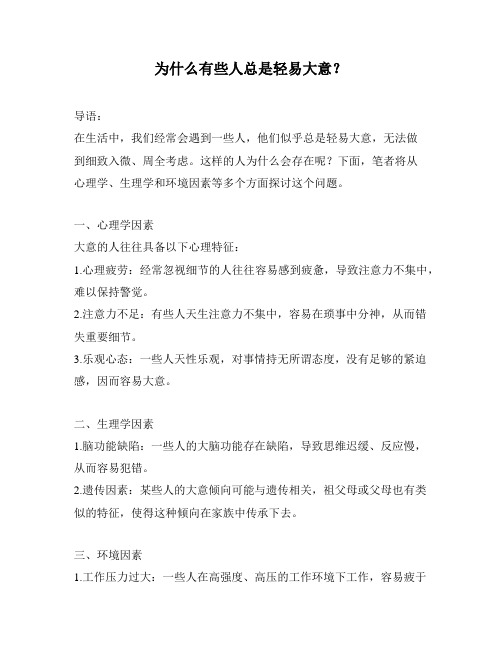 为什么有些人总是轻易大意？

导语：
在生活中，我们经常会遇到一些人，他们似乎总是轻易大意，无法做到细致入微、周全考虑。这样的人为什么会存在呢？下面，笔者将从心理学、生理学和环境因素等多个方面探讨这个问题。

一、心理学因素
大意的人往往具备以下心理特征：
1.心理疲劳：经常忽视细节的人往往容易感到疲惫，导致注意力不集中，难以保持警觉。
2.注意力不足：有些人天生注意力不集中，容易在琐事中分神，从而错失重要细节。
3.乐观心态：一些人天性乐观，对事情持无所谓态度，没有足够的紧迫感，因而容易大意。

二、生理学因素
1.脑功能缺陷：一些人的大脑功能存在缺陷，导致思维迟缓、反应慢，从而容易犯错。
2.遗传因素：某些人的大意倾向可能与遗传相关，祖父母或父母也有类似的特征，使得这种倾向在家族中传承下去。

三、环境因素
1.工作压力过大：一些人在高强度、高压的工作环境下工作，容易疲于